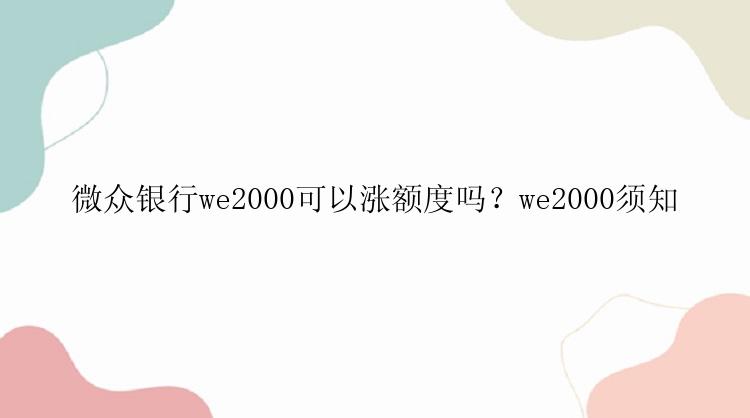 微众银行we2000可以涨额度吗？we2000须知